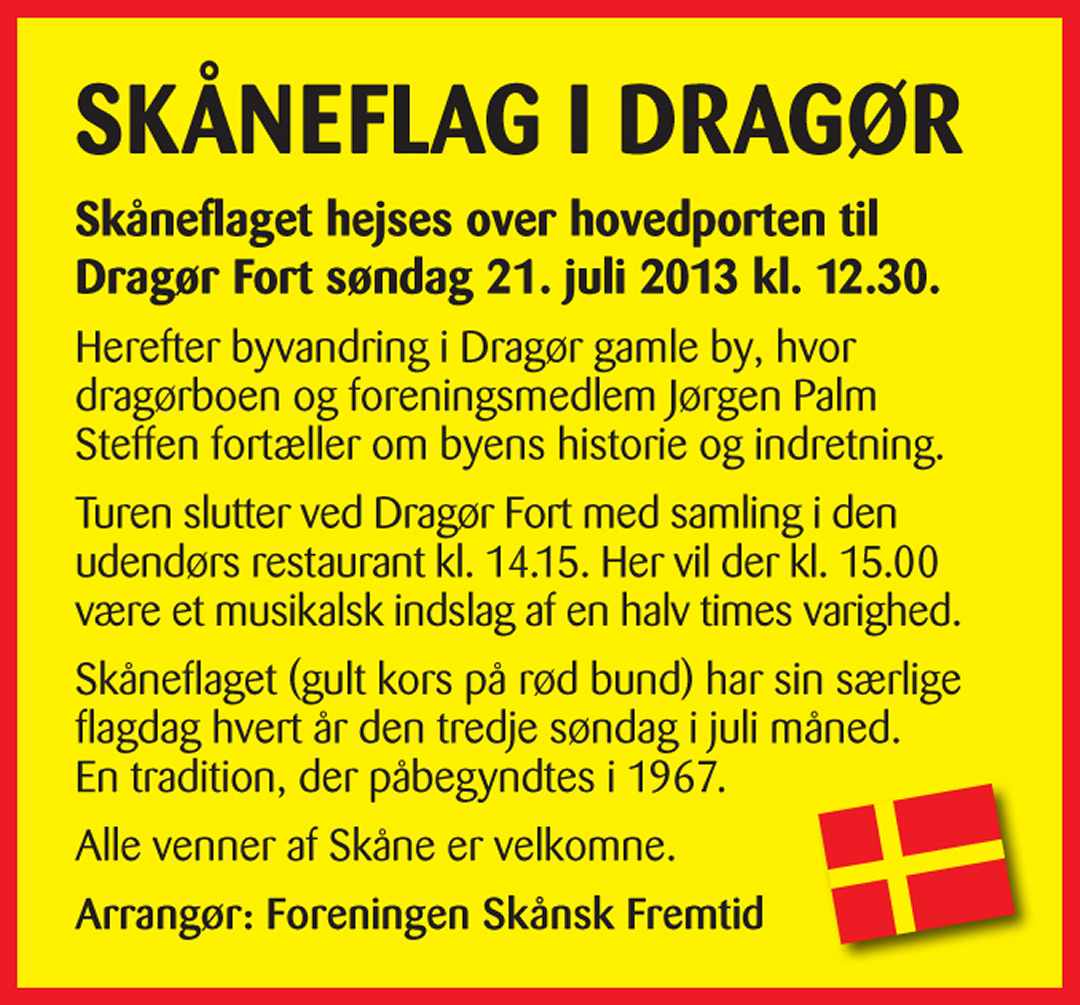 SKÅNEFLAG I DRAGØR

Skåneflaget hejses over hovedporten til Dragør Fort søndag 21. juli 2013 kl. 12.30.

Herefter byvandring i Dragør gamle by, hvor dragørboen og foreningsmedlem Jørgen Palm Steffen fortæller om byens historie og indretning.

Turen slutter ved Dragør Fort med samling i den udendørs restaurant kl. 14.15. Her vil der kl. 15.00 være et musikalsk indslag af en halv times varighed.

Skåneflaget (gult kors på rød bund) har sin særlige flagdag hvert år den tredje søndag i juli måned. En tradition, der påbegyndtes i 1967.

Alle venner af Skåne er velkomne.

Arrangør: Foreningen Skånsk Fremtid